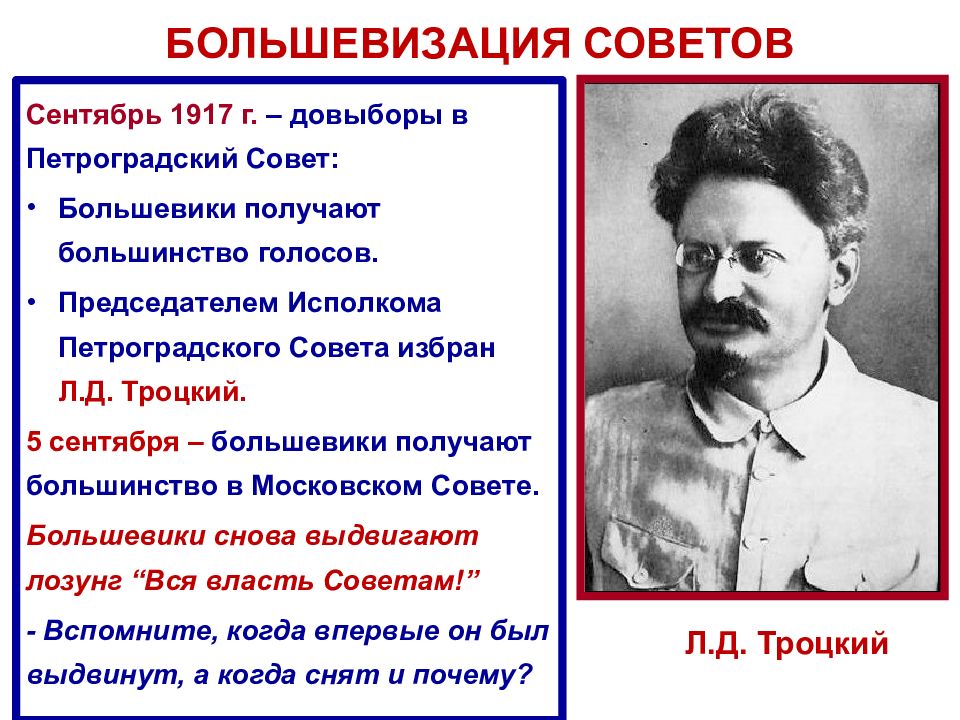 БОЛЬШЕВИЗАЦИЯ СОВЕТОВ

Сентябрь 1917 г. – довыборы в Петроградский Совет:

• Большевики получают большинство голосов.

• Председателем Исполкома Петроградского Совета избран Л.Д. Троцкий.

5 сентября – большевики получают большинство в Московском Совете.

Большевики снова выдвигают лозунг “Вся власть Советам!”

- Вспомните, когда впервые он был выдвинут, а когда снят и почему?

Л.Д. Троцкий